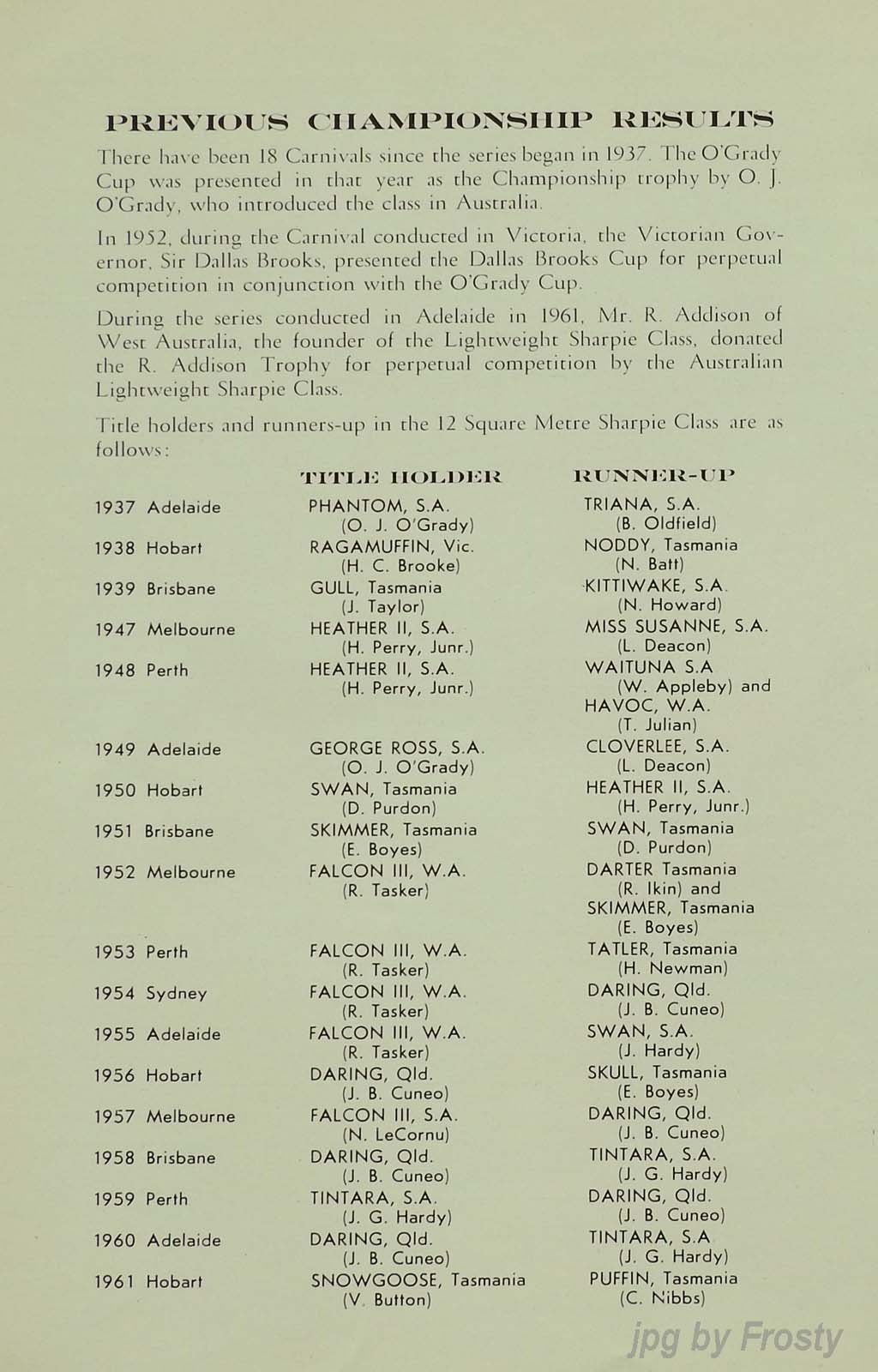 PREVIOUS CHAMPIONSHIP RESULTS

There have been 18 Carnivals since the series began in 1937. The O'Grady Cup was presented in that year as the Championship trophy by O. J. O'Grady, who introduced the class in Australia.

In 1952, during the Carnival conducted in Victoria, the Victorian Governor, Sir Dallas Brooks, presented the Dallas Brooks Cup for perpetual competition in conjunction with the O'Grady Cup.

During the series conducted in Adelaide in 1961, Mr. R. Addison of West Australia, the founder of the Lightweight Sharpie Class, donated the R. Addison Trophy for perpetual competition by the Australian Lightweight Sharpie Class.

Title holders and runners-up in the 12 Square Metre Sharpie Class are as follows:

| | TITLE HOLDER | RUNNER-UP |
|---|---|---|
| 1937 Adelaide | PHANTOM, S.A. (O. J. O'Grady) | TRIANA, S.A. (B. Oldfield) |
| 1938 Hobart | RAGAMUFFIN, Vic. (H. C. Brooke) | NODDY, Tasmania (N. Batt) |
| 1939 Brisbane | GULL, Tasmania (J. Taylor) | KITTIWAKE, S.A. (N. Howard) |
| 1947 Melbourne | HEATHER II, S.A. (H. Perry, Junr.) | MISS SUSANNE, S.A. (L. Deacon) |
| 1948 Perth | HEATHER II, S.A. (H. Perry, Junr.) | WAITUNA S.A (W. Appleby) and HAVOC, W.A. (T. Julian) |
| 1949 Adelaide | GEORGE ROSS, S.A. (O. J. O'Grady) | CLOVERLEE, S.A. (L. Deacon) |
| 1950 Hobart | SWAN, Tasmania (D. Purdon) | HEATHER II, S.A. (H. Perry, Junr.) |
| 1951 Brisbane | SKIMMER, Tasmania (E. Boyes) | SWAN, Tasmania (D. Purdon) |
| 1952 Melbourne | FALCON III, W.A. (R. Tasker) | DARTER Tasmania (R. Ikin) and SKIMMER, Tasmania (E. Boyes) |
| 1953 Perth | FALCON III, W.A. (R. Tasker) | TATLER, Tasmania (H. Newman) |
| 1954 Sydney | FALCON III, W.A. (R. Tasker) | DARING, Qld. (J. B. Cuneo) |
| 1955 Adelaide | FALCON III, W.A. (R. Tasker) | SWAN, S.A. (J. Hardy) |
| 1956 Hobart | DARING, Qld. (J. B. Cuneo) | SKULL, Tasmania (E. Boyes) |
| 1957 Melbourne | FALCON III, S.A. (N. LeCornu) | DARING, Qld. (J. B. Cuneo) |
| 1958 Brisbane | DARING, Qld. (J. B. Cuneo) | TINTARA, S.A. (J. G. Hardy) |
| 1959 Perth | TINTARA, S.A. (J. G. Hardy) | DARING, Qld. (J. B. Cuneo) |
| 1960 Adelaide | DARING, Qld. (J. B. Cuneo) | TINTARA, S.A (J. G. Hardy) |
| 1961 Hobart | SNOWGOOSE, Tasmania (V. Button) | PUFFIN, Tasmania (C. Nibbs) |

jpg by Frosty